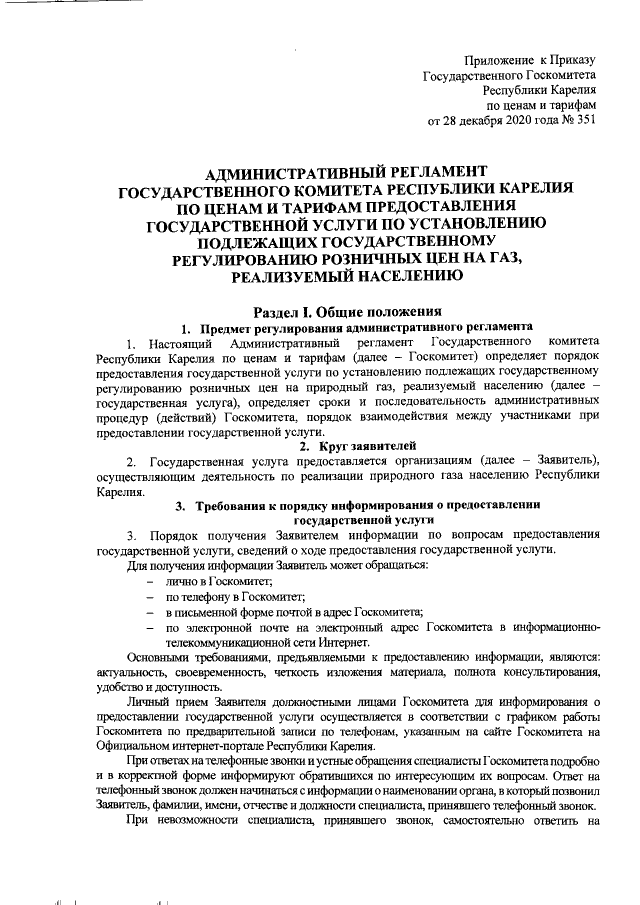 Приложение к Приказу
Государственного Госкомитета
Республики Карелия
по ценам и тарифам
от 28 декабря 2020 года № 351

АДМИНИСТРАТИВНЫЙ РЕГЛАМЕНТ ГОСУДАРСТВЕННОГО КОМИТЕТА РЕСПУБЛИКИ КАРЕЛИЯ ПО ЦЕНАМ И ТАРИФАМ ПРЕДОСТАВЛЕНИЯ ГОСУДАРСТВЕННОЙ УСЛУГИ ПО УСТАНОВЛЕНИЮ ПОДЛЕЖАЩИХ ГОСУДАРСТВЕННОМУ РЕГУЛИРОВАНИЮ РОЗНИЧНЫХ ЦЕН НА ГАЗ, РЕАЛИЗУЕМЫЙ НАСЕЛЕНИЮ

Раздел I. Общие положения

1. Предмет регулирования административного регламента

1. Настоящий Административный регламент Государственного комитета Республики Карелия по ценам и тарифам (далее – Госкомитет) определяет порядок предоставления государственной услуги по установлению подлежащих государственному регулированию розничных цен на природный газ, реализуемый населению (далее – государственная услуга), определяет сроки и последовательность административных процедур (действий) Госкомитета, порядок взаимодействия между участниками при предоставлении государственной услуги.

2. Круг заявителей

2. Государственная услуга предоставляется организациям (далее – Заявитель), осуществляющим деятельность по реализации природного газа населению Республики Карелия.

3. Требования к порядку информирования о предоставлении государственной услуги

3. Порядок получения Заявителем информации по вопросам предоставления государственной услуги, сведений о ходе предоставления государственной услуги.

Для получения информации Заявитель может обращаться:
– лично в Госкомитет;
– по телефону в Госкомитет;
– в письменной форме почтой в адрес Госкомитета;
– по электронной почте на электронный адрес Госкомитета в информационно-телекоммуникационной сети Интернет.

Основными требованиями, предъявляемыми к предоставлению информации, являются: актуальность, своевременность, четкость изложения материала, полнота консультирования, удобство и доступность.

Личный прием Заявителя должностными лицами Госкомитета для информирования о предоставлении государственной услуги осуществляется в соответствии с графиком работы Госкомитета по предварительной записи по телефонам, указанным на сайте Госкомитета на Официальном интернет-портале Республики Карелия.

При ответах на телефонные звонки и устные обращения специалисты Госкомитета подробно и в корректной форме информируют обратившихся по интересующим их вопросам. Ответ на телефонный звонок должен начинаться с информации о наименовании органа, в который позвонил Заявитель, фамилии, имени, отчестве и должности специалиста, принявшего телефонный звонок.

При невозможности специалиста, принявшего звонок, самостоятельно ответить на